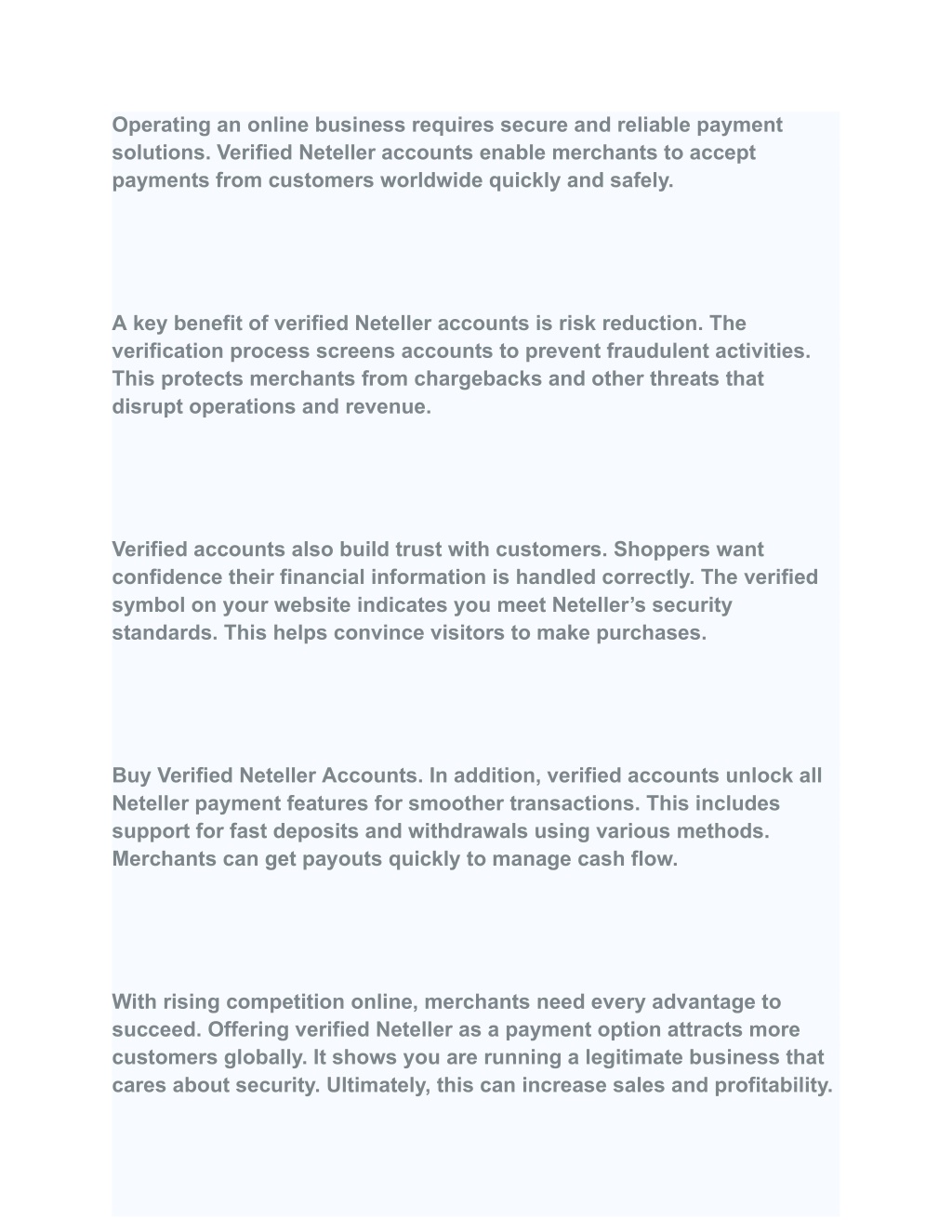 Operating an online business requires secure and reliable payment solutions. Verified Neteller accounts enable merchants to accept payments from customers worldwide quickly and safely.

A key benefit of verified Neteller accounts is risk reduction. The verification process screens accounts to prevent fraudulent activities. This protects merchants from chargebacks and other threats that disrupt operations and revenue.

Verified accounts also build trust with customers. Shoppers want confidence their financial information is handled correctly. The verified symbol on your website indicates you meet Neteller’s security standards. This helps convince visitors to make purchases.

Buy Verified Neteller Accounts. In addition, verified accounts unlock all Neteller payment features for smoother transactions. This includes support for fast deposits and withdrawals using various methods. Merchants can get payouts quickly to manage cash flow.

With rising competition online, merchants need every advantage to succeed. Offering verified Neteller as a payment option attracts more customers globally. It shows you are running a legitimate business that cares about security. Ultimately, this can increase sales and profitability.